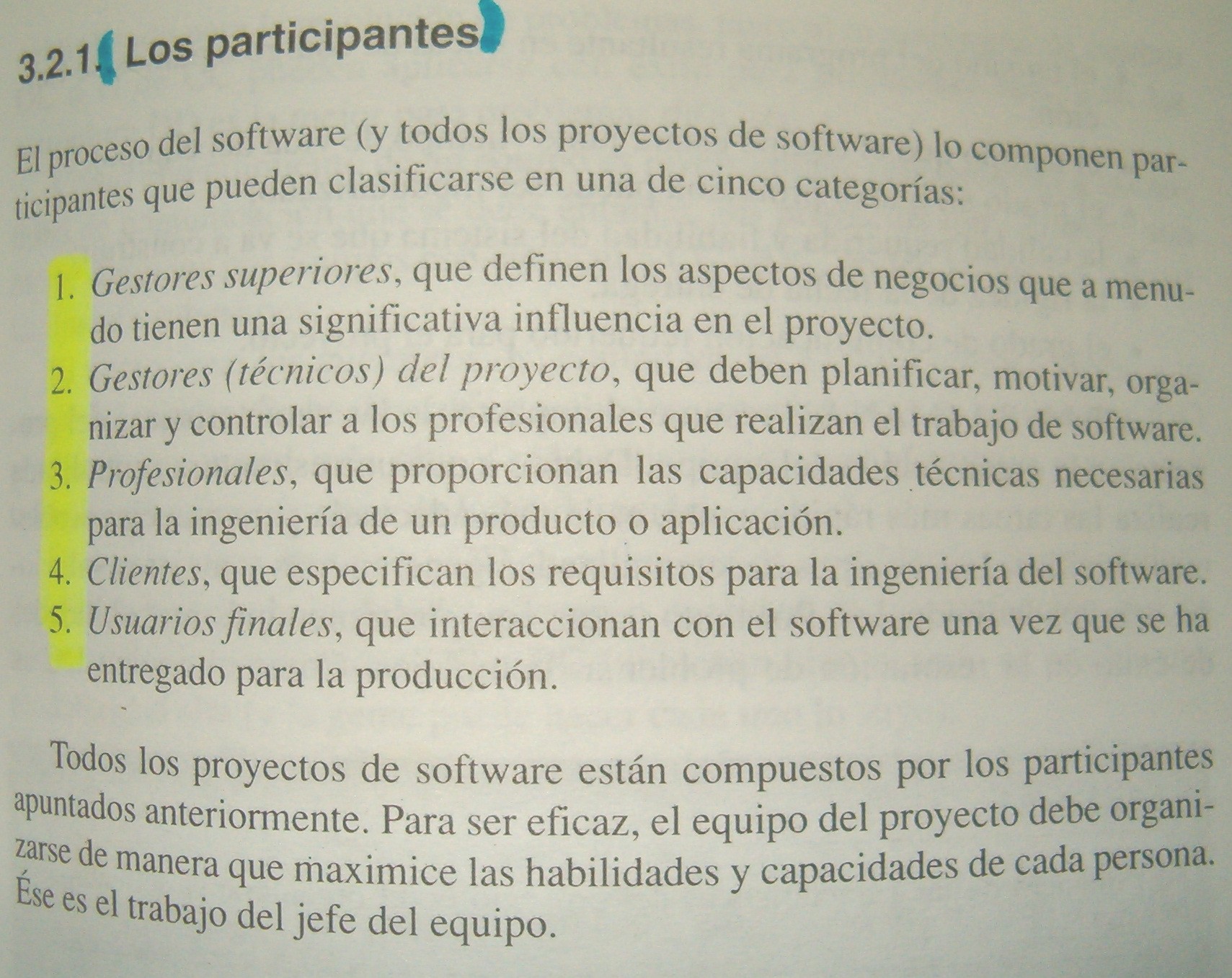 3.2.1. Los participantes

El proceso del software (y todos los proyectos de software) lo componen participantes que pueden clasificarse en una de cinco categorías:

1. Gestores superiores, que definen los aspectos de negocios que a menudo tienen una significativa influencia en el proyecto.
2. Gestores (técnicos) del proyecto, que deben planificar, motivar, organizar y controlar a los profesionales que realizan el trabajo de software.
3. Profesionales, que proporcionan las capacidades técnicas necesarias para la ingeniería de un producto o aplicación.
4. Clientes, que especifican los requisitos para la ingeniería del software.
5. Usuarios finales, que interaccionan con el software una vez que se ha entregado para la producción.

Todos los proyectos de software están compuestos por los participantes apuntados anteriormente. Para ser eficaz, el equipo del proyecto debe organizarse de manera que maximice las habilidades y capacidades de cada persona. Ése es el trabajo del jefe del equipo.